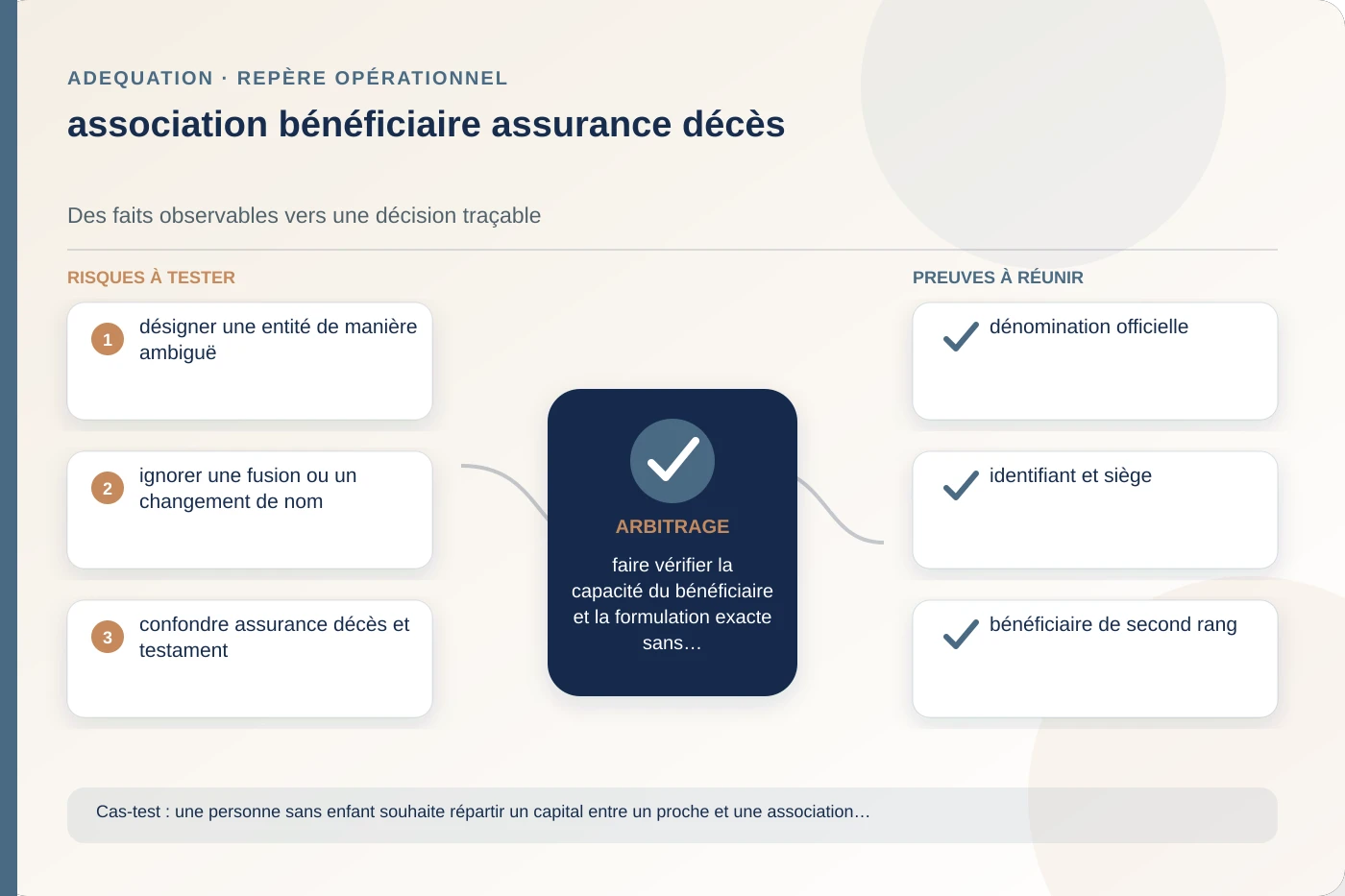 ADEQUATION · REPÈRE OPÉRATIONNEL

association bénéficiaire assurance décès

Des faits observables vers une décision traçable

RISQUES À TESTER

1 désigner une entité de manière ambiguë

2 ignorer une fusion ou un changement de nom

3 confondre assurance décès et testament

ARBITRAGE

faire vérifier la capacité du bénéficiaire et la formulation exacte sans…

PREUVES À RÉUNIR

dénomination officielle

identifiant et siège

bénéficiaire de second rang

Cas-test : une personne sans enfant souhaite répartir un capital entre un proche et une association…